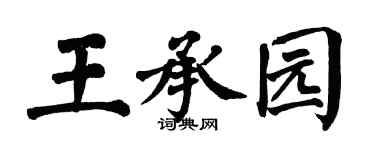 王承园
词典网